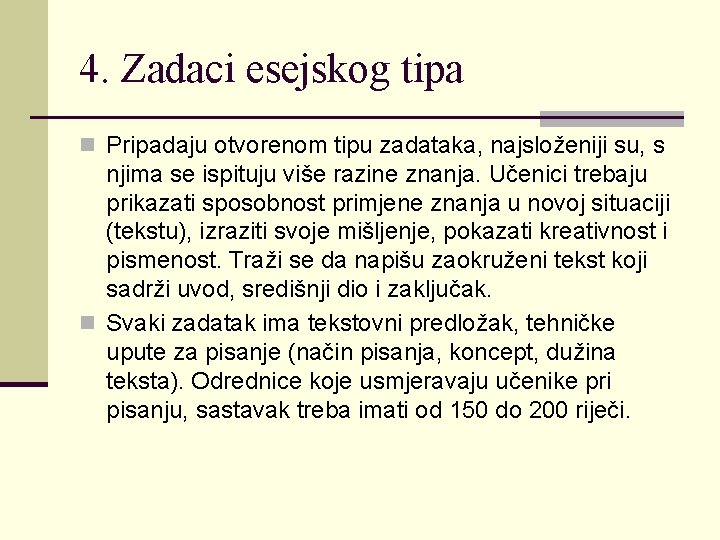 4. Zadaci esejskog tipa

Pripadaju otvorenom tipu zadataka, najsloženiji su, s njima se ispituju više razine znanja. Učenici trebaju prikazati sposobnost primjene znanja u novoj situaciji (tekstu), izraziti svoje mišljenje, pokazati kreativnost i pismenost. Traži se da napišu zaokruženi tekst koji sadrži uvod, središnji dio i zaključak.

Svaki zadatak ima tekstovni predložak, tehničke upute za pisanje (način pisanja, koncept, dužina teksta). Odrednice koje usmjeravaju učenike pri pisanju, sastavak treba imati od 150 do 200 riječi.